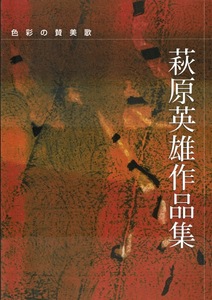 色彩の賛美歌

萩原英雄作品集